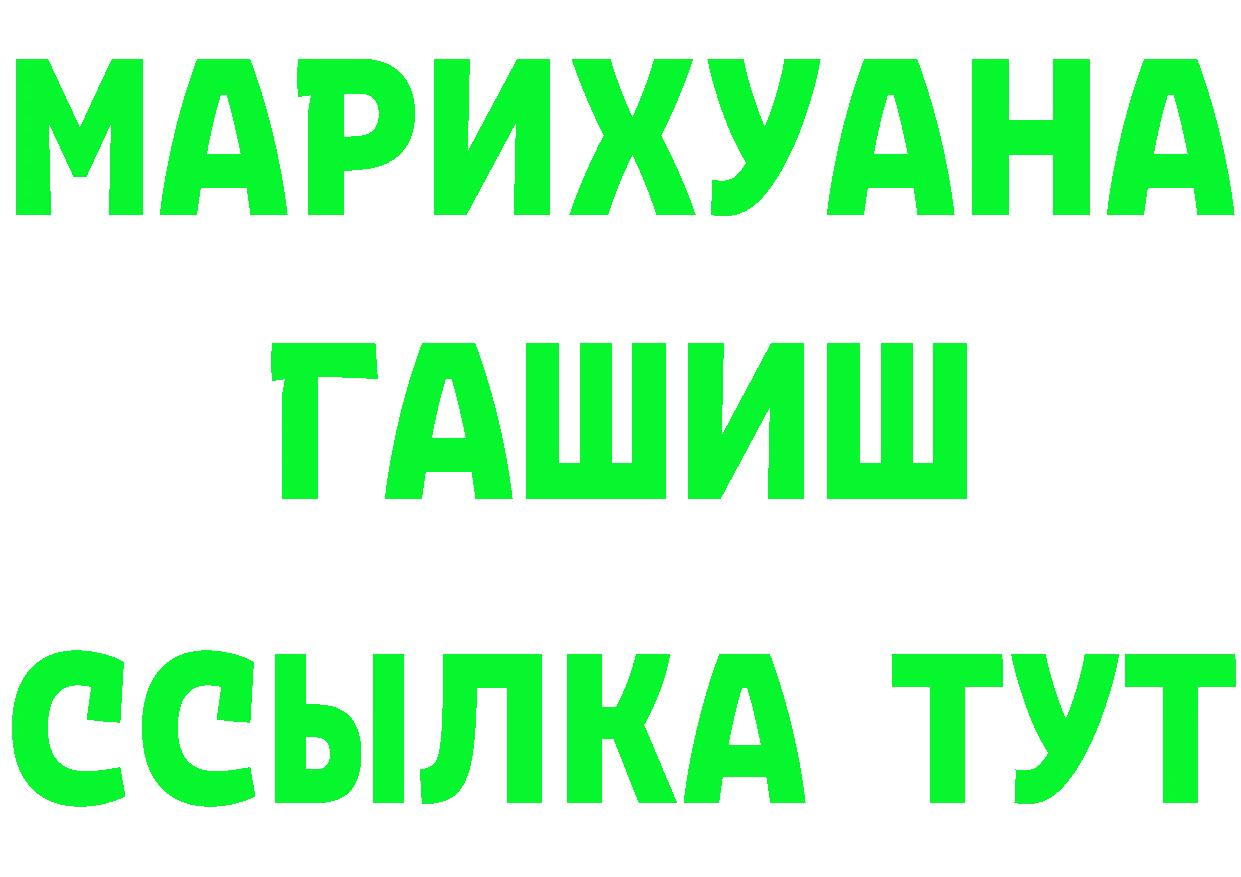 МАРИХУАНА
ГАШИШ
ССЫЛКА ТУТ